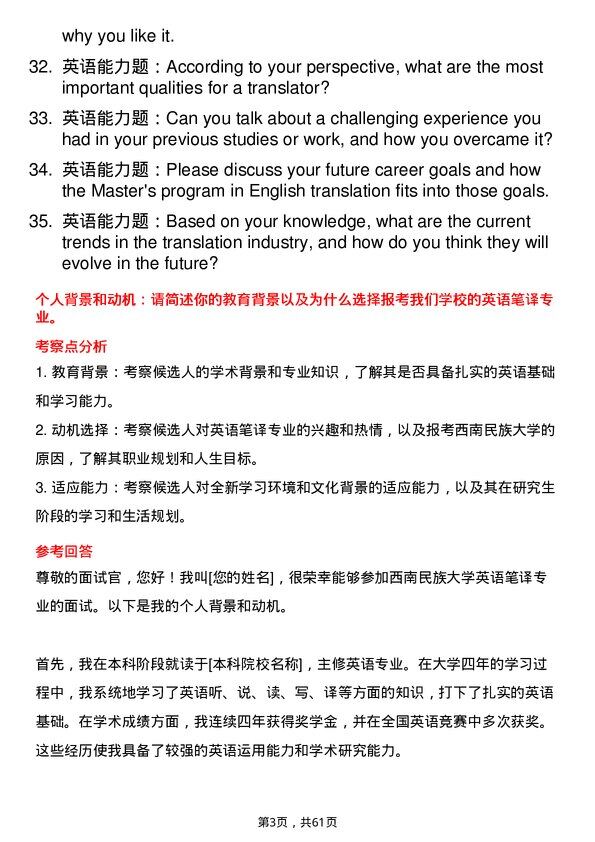 why you like it.

32. 英语能力题：According to your perspective, what are the most important qualities for a translator?

33. 英语能力题：Can you talk about a challenging experience you had in your previous studies or work, and how you overcame it?

34. 英语能力题：Please discuss your future career goals and how the Master's program in English translation fits into those goals.

35. 英语能力题：Based on your knowledge, what are the current trends in the translation industry, and how do you think they will evolve in the future?

个人背景和动机：请简述你的教育背景以及为什么选择报考我们学校的英语笔译专业。

考察点分析

1. 教育背景：考察候选人的学术背景和专业知识，了解其是否具备扎实的英语基础和学习能力。

2. 动机选择：考察候选人对英语笔译专业的兴趣和热情，以及报考西南民族大学的原因，了解其职业规划和人生目标。

3. 适应能力：考察候选人对全新学习环境和文化背景的适应能力，以及其在研究生阶段的学习和生活规划。

参考回答

尊敬的面试官，您好！我叫[您的姓名]，很荣幸能够参加西南民族大学英语笔译专业的面试。以下是我的个人背景和动机。

首先，我在本科阶段就读于[本科院校名称]，主修英语专业。在大学四年的学习过程中，我系统地学习了英语听、说、读、写、译等方面的知识，打下了扎实的英语基础。在学术成绩方面，我连续四年获得奖学金，并在全国英语竞赛中多次获奖。这些经历使我具备了较强的英语运用能力和学术研究能力。

第3页，共61页